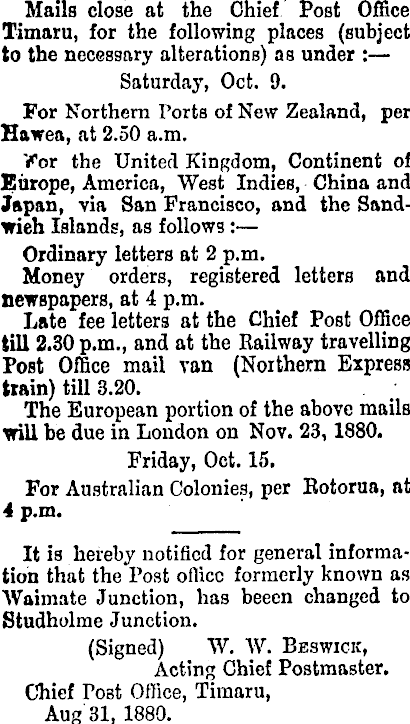 Mails close at the Chief Post Office Timaru, for the following places (subject to the necessary alterations) as under :—

Saturday, Oct. 9.

For Northern Ports of New Zealand, per Hawea, at 2.50 a.m.

For the United Kingdom, Continent of Europe, America, West Indies, China and Japan, via San Francisco, and the Sandwich Islands, as follows :—

Ordinary letters at 2 p.m.

Money orders, registered letters and newspapers, at 4 p.m.

Late fee letters at the Chief Post Office till 2.30 p.m., and at the Railway travelling Post Office mail van (Northern Express train) till 3.20.

The European portion of the above mails will be due in London on Nov. 23, 1880.

Friday, Oct. 15.

For Australian Colonies, per Rotorua, at 4 p.m.

It is hereby notified for general information that the Post office formerly known as Waimate Junction, has beeen changed to Studholme Junction.

(Signed) W. W. Beswick,
Acting Chief Postmaster.

Chief Post Office, Timaru,
Aug 31, 1880.